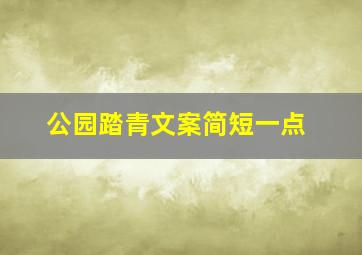 公园踏青文案简短一点